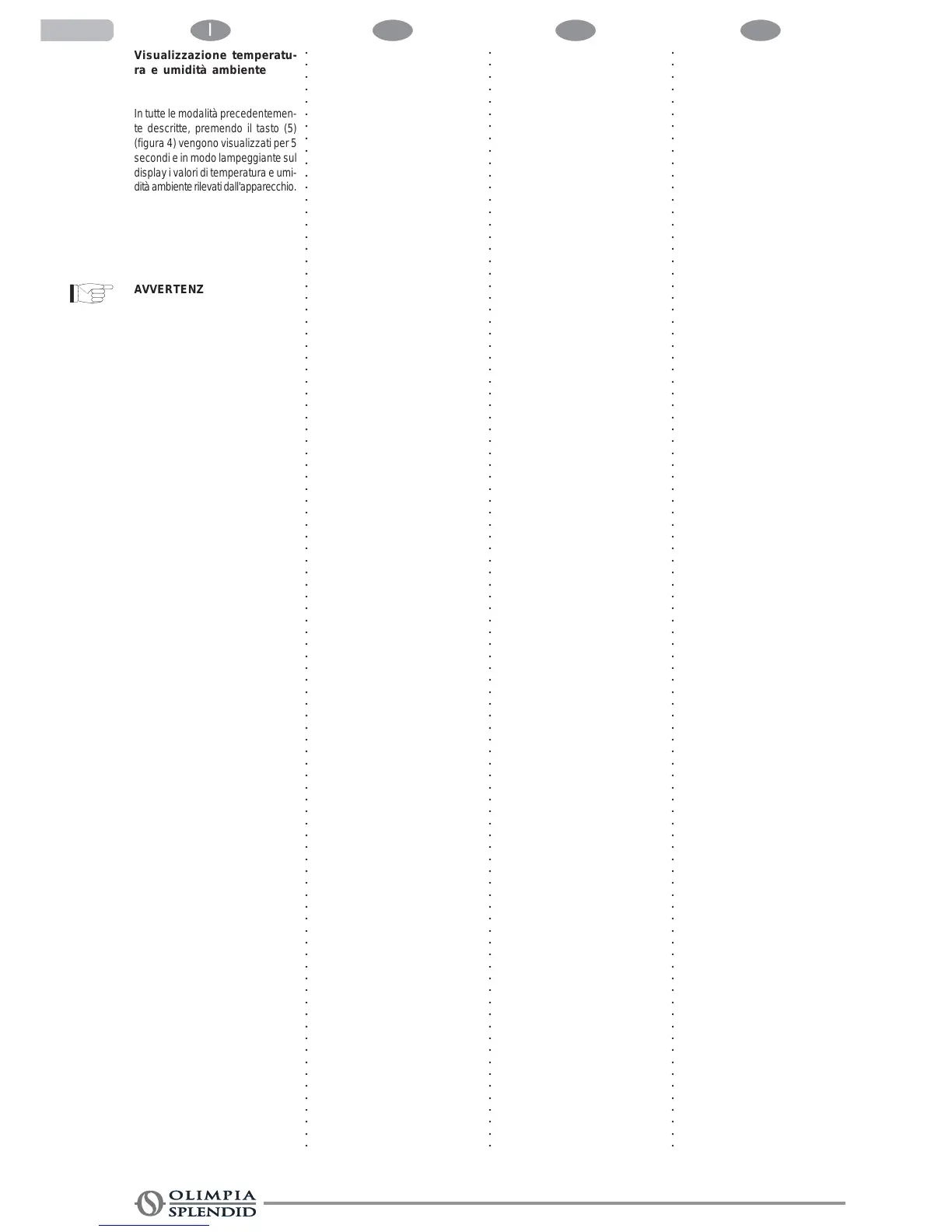 I

Visualizzazione temperatura e umidità ambiente

In tutte le modalità precedentemente descritte, premendo il tasto (5) (figura 4) vengono visualizzati per 5 secondi e in modo lampeggiante sul display i valori di temperatura e umidità ambiente rilevati dall'apparecchio.

AVVERTENZ

OLIMPIA
SPLENDID